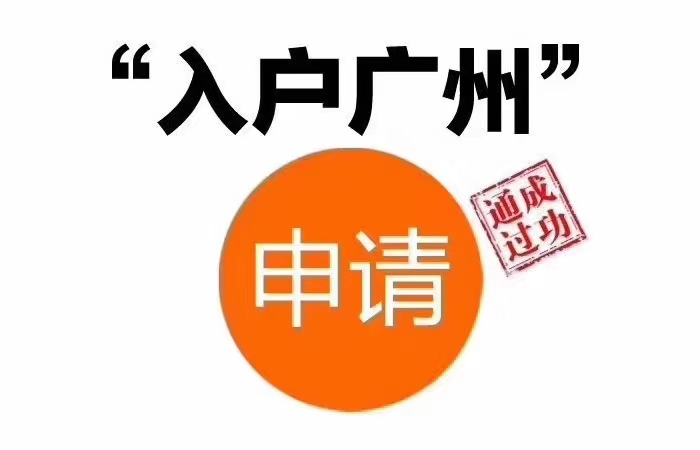 “入户广州”

申请

成功通过